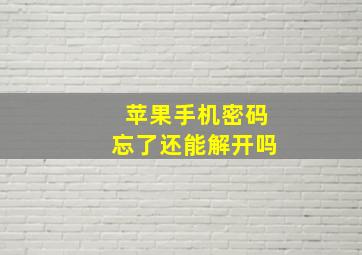 苹果手机密码
忘了还能解开吗